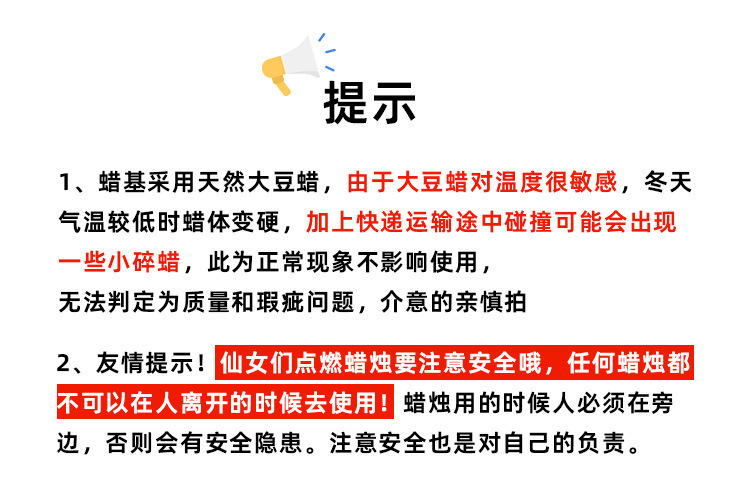 提示

1、蜡基采用天然大豆蜡，由于大豆蜡对温度很敏感，冬天气温较低时蜡体变硬，加上快递运输途中碰撞可能会出现一些小碎蜡，此为正常现象不影响使用，无法判定为质量和瑕疵问题，介意的亲慎拍

2、友情提示！仙女们点燃蜡烛要注意安全哦，任何蜡烛都不可以在人离开的时候去使用！蜡烛用的时候人必须在旁边，否则会有安全隐患。注意安全也是对自己的负责。